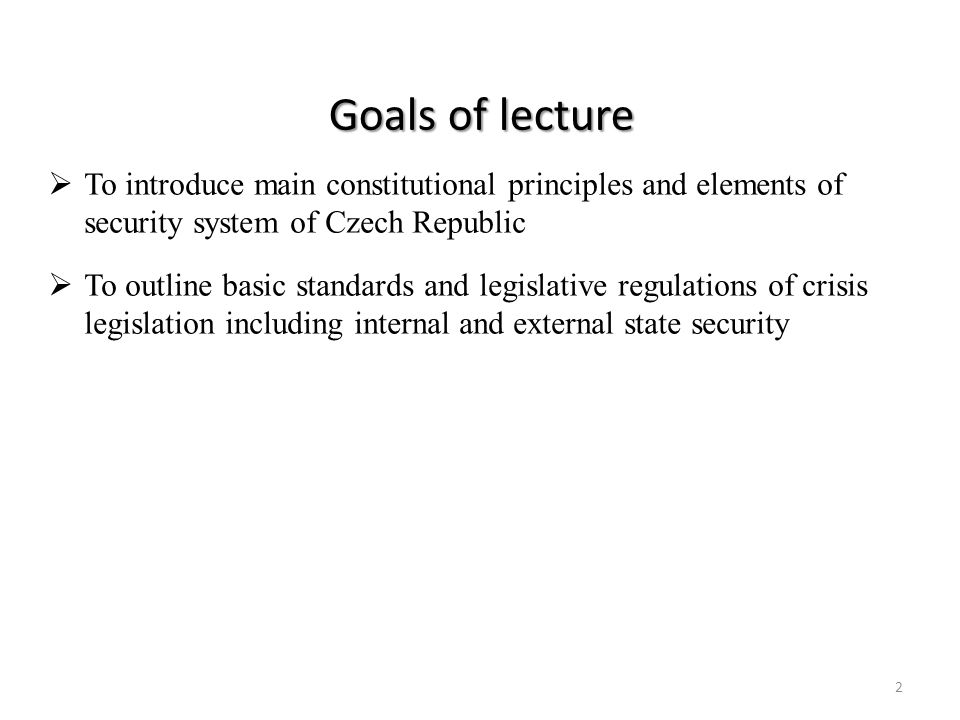 Goals of lecture

➢ To introduce main constitutional principles and elements of security system of Czech Republic

➢ To outline basic standards and legislative regulations of crisis legislation including internal and external state security

2